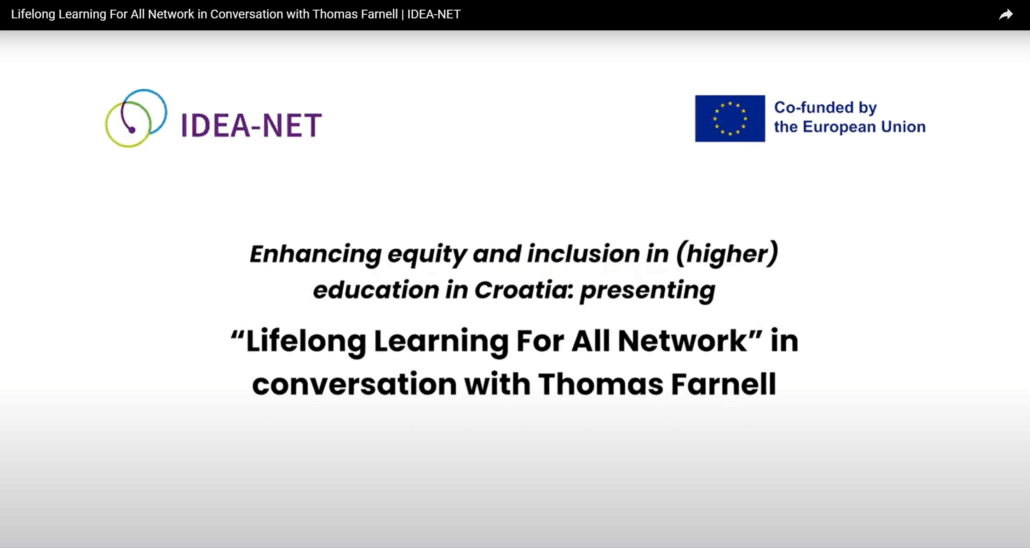 Lifelong Learning For All Network in Conversation with Thomas Farnell | IDEA-NET

IDEA-NET

Co-funded by the European Union

Enhancing equity and inclusion in (higher) education in Croatia: presenting

“Lifelong Learning For All Network” in conversation with Thomas Farnell